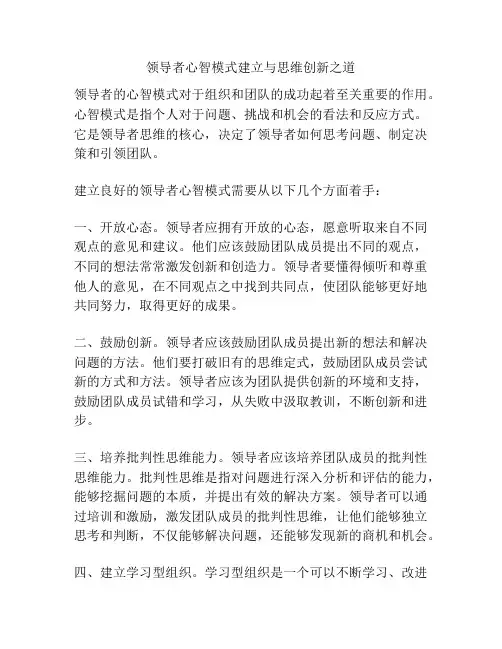 领导者心智模式建立与思维创新之道

领导者的心智模式对于组织和团队的成功起着至关重要的作用。心智模式是指个人对于问题、挑战和机会的看法和反应方式。它是领导者思维的核心，决定了领导者如何思考问题、制定决策和引领团队。

建立良好的领导者心智模式需要从以下几个方面着手：

一、开放心态。领导者应拥有开放的心态，愿意听取来自不同观点的意见和建议。他们应该鼓励团队成员提出不同的观点，不同的想法常常激发创新和创造力。领导者要懂得倾听和尊重他人的意见，在不同观点之中找到共同点，使团队能够更好地共同努力，取得更好的成果。

二、鼓励创新。领导者应该鼓励团队成员提出新的想法和解决问题的方法。他们要打破旧有的思维定式，鼓励团队成员尝试新的方式和方法。领导者应该为团队提供创新的环境和支持，鼓励团队成员试错和学习，从失败中汲取教训，不断创新和进步。

三、培养批判性思维能力。领导者应该培养团队成员的批判性思维能力。批判性思维是指对问题进行深入分析和评估的能力，能够挖掘问题的本质，并提出有效的解决方案。领导者可以通过培训和激励，激发团队成员的批判性思维，让他们能够独立思考和判断，不仅能够解决问题，还能够发现新的商机和机会。

四、建立学习型组织。学习型组织是一个可以不断学习、改进